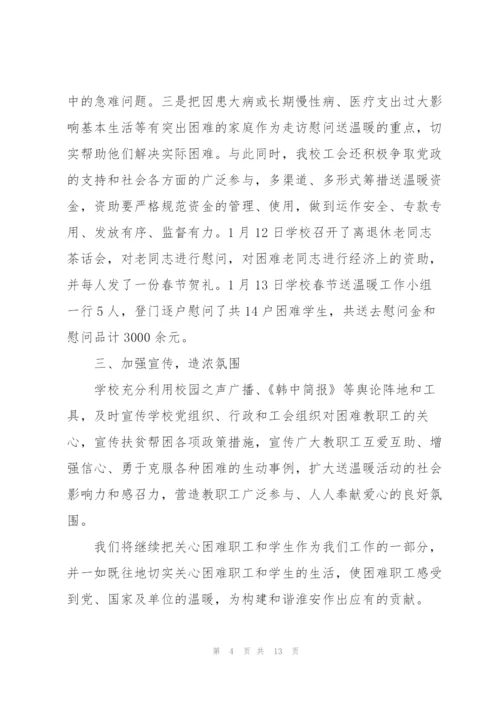 中的急难问题。三是把因患大病或长期慢性病、医疗支出过大影响基本生活等有突出困难的家庭作为走访慰问送温暖的重点，切实帮助他们解决实际困难。与此同时，我校工会还积极争取党政的支持和社会各方面的广泛参与，多渠道、多形式筹措送温暖资金，资助要严格规范资金的管理、使用，做到运作安全、专款专用、发放有序、监督有力。1月12日学校召开了离退休老同志茶话会，对老同志进行慰问，对困难老同志进行经济上的资助，并每人发了一份春节贺礼。1月13日学校春节送温暖工作小组一行5人，登门逐户慰问了共14户困难学生，共送去慰问金和慰问品计3000余元。

三、加强宣传，造浓氛围

学校充分利用校园之声广播、《韩中简报》等舆论阵地和工具，及时宣传学校党组织、行政和工会组织对困难教职工的关心，宣传扶贫帮困各项政策措施，宣传广大教职工互爱互助、增强信心、勇于克服各种困难的生动事例，扩大送温暖活动的社会影响力和感召力，营造教职工广泛参与、人人奉献爱心的良好氛围。

我们将继续把关心困难职工和学生作为我们工作的一部分，并一如既往地切实关心困难职工和学生的生活，使困难职工感受到党、国家及单位的温暖，为构建和谐淮安作出应有的贡献。

第 4 页 共 13 页